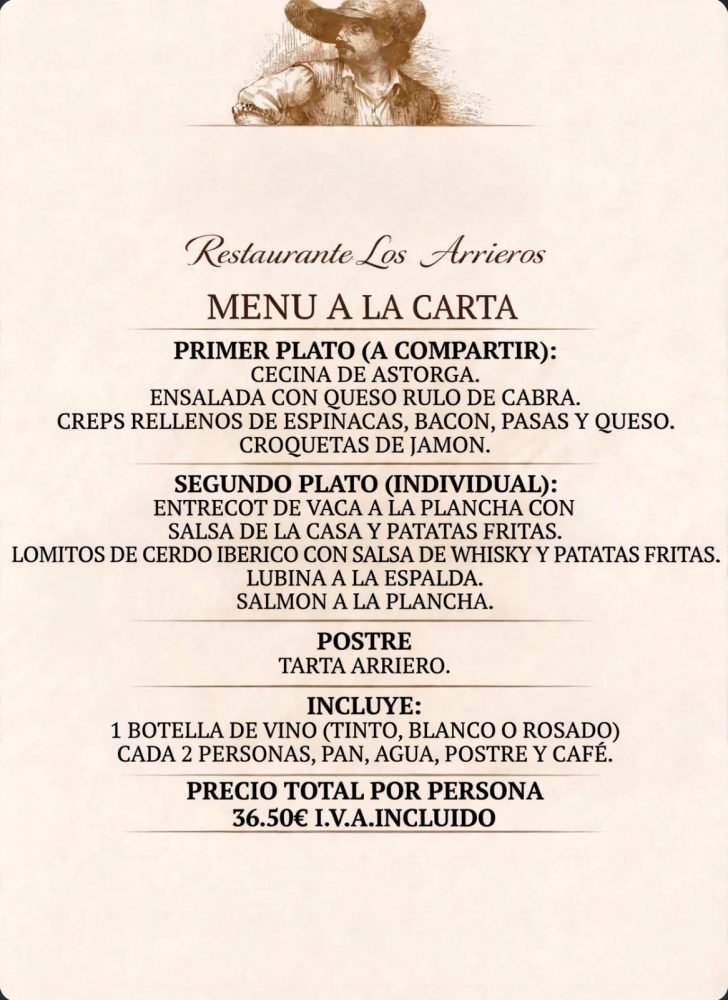 Restaurante Los Arrieros

MENU A LA CARTA

PRIMER PLATO (A COMPARTIR):
CECINA DE ASTORGA.
ENSALADA CON QUESO RULO DE CABRA.
CREPS RELLENOS DE ESPINACAS, BACON, PASAS Y QUESO.
CROQUETAS DE JAMON.

SEGUNDO PLATO (INDIVIDUAL):
ENTRECOT DE VACA A LA PLANCHA CON SALSA DE LA CASA Y PATATAS FRITAS.
LOMITOS DE CERDO IBERICO CON SALSA DE WHISKY Y PATATAS FRITAS.
LUBINA A LA ESPALDA.
SALMON A LA PLANCHA.

POSTRE
TARTA ARRIERO.

INCLUYE:
1 BOTELLA DE VINO (TINTO, BLANCO O ROSADO) CADA 2 PERSONAS, PAN, AGUA, POSTRE Y CAFÉ.

PRECIO TOTAL POR PERSONA
36.50€ I.V.A.INCLUIDO